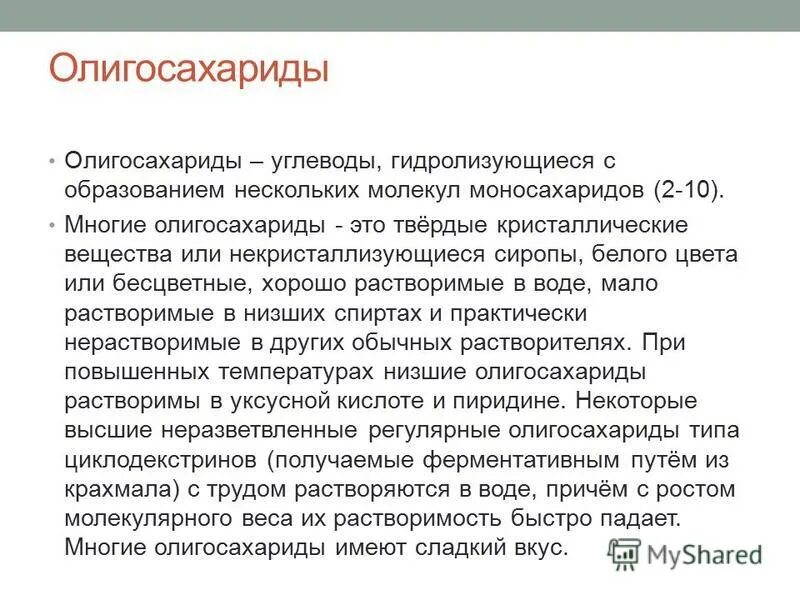 Олигосахариды

• Олигосахариды – углеводы, гидролизующиеся с образованием нескольких молекул моносахаридов (2-10).

• Многие олигосахариды - это твёрдые кристаллические вещества или некристаллизующиеся сиропы, белого цвета или бесцветные, хорошо растворимые в воде, мало растворимые в низших спиртах и практически нерастворимые в других обычных растворителях. При повышенных температурах низшие олигосахариды растворимы в уксусной кислоте и пиридине. Некоторые высшие неразветвленные регулярные олигосахариды типа циклодекстринов (получаемые ферментативным путём из крахмала) с трудом растворяются в воде, причём с ростом молекулярного веса их растворимость быстро падает. Многие олигосахариды имеют сладкий вкус.

MyShared